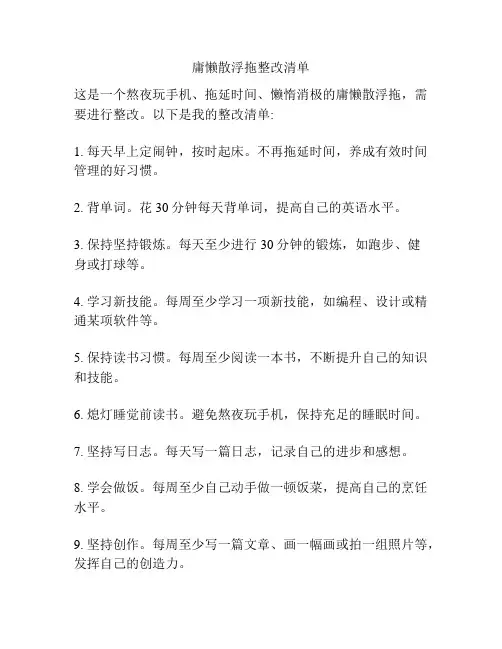 庸懒散浮拖整改清单

这是一个熬夜玩手机、拖延时间、懒惰消极的庸懒散浮拖，需要进行整改。以下是我的整改清单:

1. 每天早上定闹钟，按时起床。不再拖延时间，养成有效时间管理的好习惯。

2. 背单词。花 30 分钟每天背单词，提高自己的英语水平。

3. 保持坚持锻炼。每天至少进行 30 分钟的锻炼，如跑步、健身或打球等。

4. 学习新技能。每周至少学习一项新技能，如编程、设计或精通某项软件等。

5. 保持读书习惯。每周至少阅读一本书，不断提升自己的知识和技能。

6. 熄灯睡觉前读书。避免熬夜玩手机，保持充足的睡眠时间。

7. 坚持写日志。每天写一篇日志，记录自己的进步和感想。

8. 学会做饭。每周至少自己动手做一顿饭菜，提高自己的烹饪水平。

9. 坚持创作。每周至少写一篇文章、画一幅画或拍一组照片等，发挥自己的创造力。